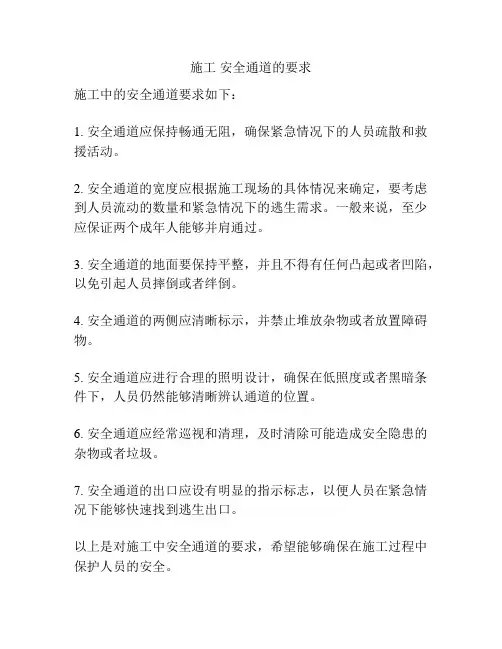 施工 安全通道的要求

施工中的安全通道要求如下：

1. 安全通道应保持畅通无阻，确保紧急情况下的人员疏散和救援活动。

2. 安全通道的宽度应根据施工现场的具体情况来确定，要考虑到人员流动的数量和紧急情况下的逃生需求。一般来说，至少应保证两个成年人能够并肩通过。

3. 安全通道的地面要保持平整，并且不得有任何凸起或者凹陷，以免引起人员摔倒或者绊倒。

4. 安全通道的两侧应清晰标示，并禁止堆放杂物或者放置障碍物。

5. 安全通道应进行合理的照明设计，确保在低照度或者黑暗条件下，人员仍然能够清晰辨认通道的位置。

6. 安全通道应经常巡视和清理，及时清除可能造成安全隐患的杂物或者垃圾。

7. 安全通道的出口应设有明显的指示标志，以便人员在紧急情况下能够快速找到逃生出口。

以上是对施工中安全通道的要求，希望能够确保在施工过程中保护人员的安全。